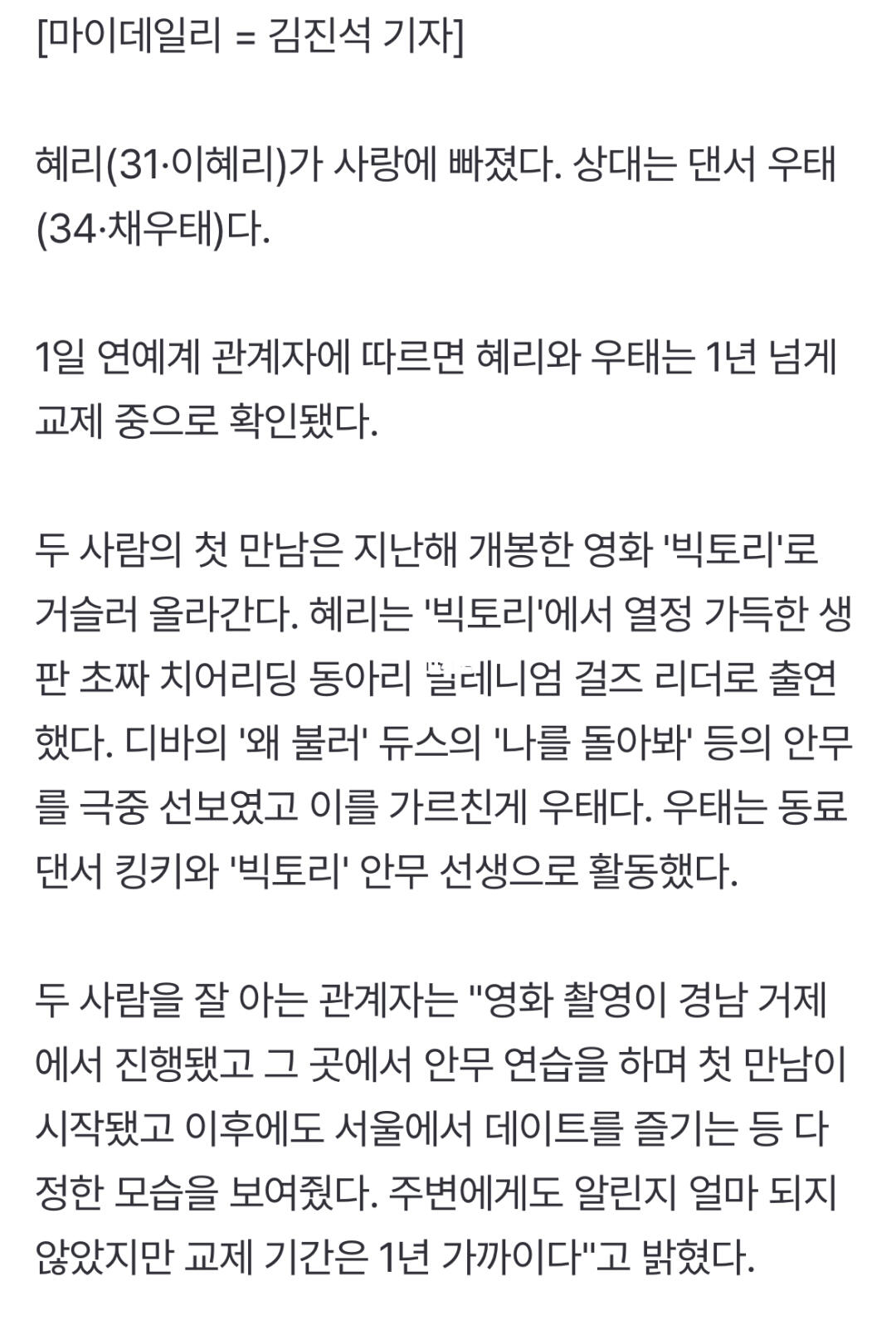 [마이데일리 = 김진석 기자]

혜리(31·이혜리)가 사랑에 빠졌다. 상대는 댄서 우태(34·채우태)다.

1일 연예계 관계자에 따르면 혜리와 우태는 1년 넘게 교제 중으로 확인됐다.

두 사람의 첫 만남은 지난해 개봉한 영화 '빅토리'로 거슬러 올라간다. 혜리는 '빅토리'에서 열정 가득한 생판 초짜 치어리딩 동아리 밀레니엄 걸즈 리더로 출연했다. 디바의 '왜 불러' 듀스의 '나를 돌아봐' 등의 안무를 극중 선보였고 이를 가르친게 우태다. 우태는 동료 댄서 킹키와 '빅토리' 안무 선생으로 활동했다.

두 사람을 잘 아는 관계자는 "영화 촬영이 경남 거제에서 진행됐고 그 곳에서 안무 연습을 하며 첫 만남이 시작됐고 이후에도 서울에서 데이트를 즐기는 등 다정한 모습을 보여줬다. 주변에게도 알린지 얼마 되지 않았지만 교제 기간은 1년 가까이다"고 밝혔다.